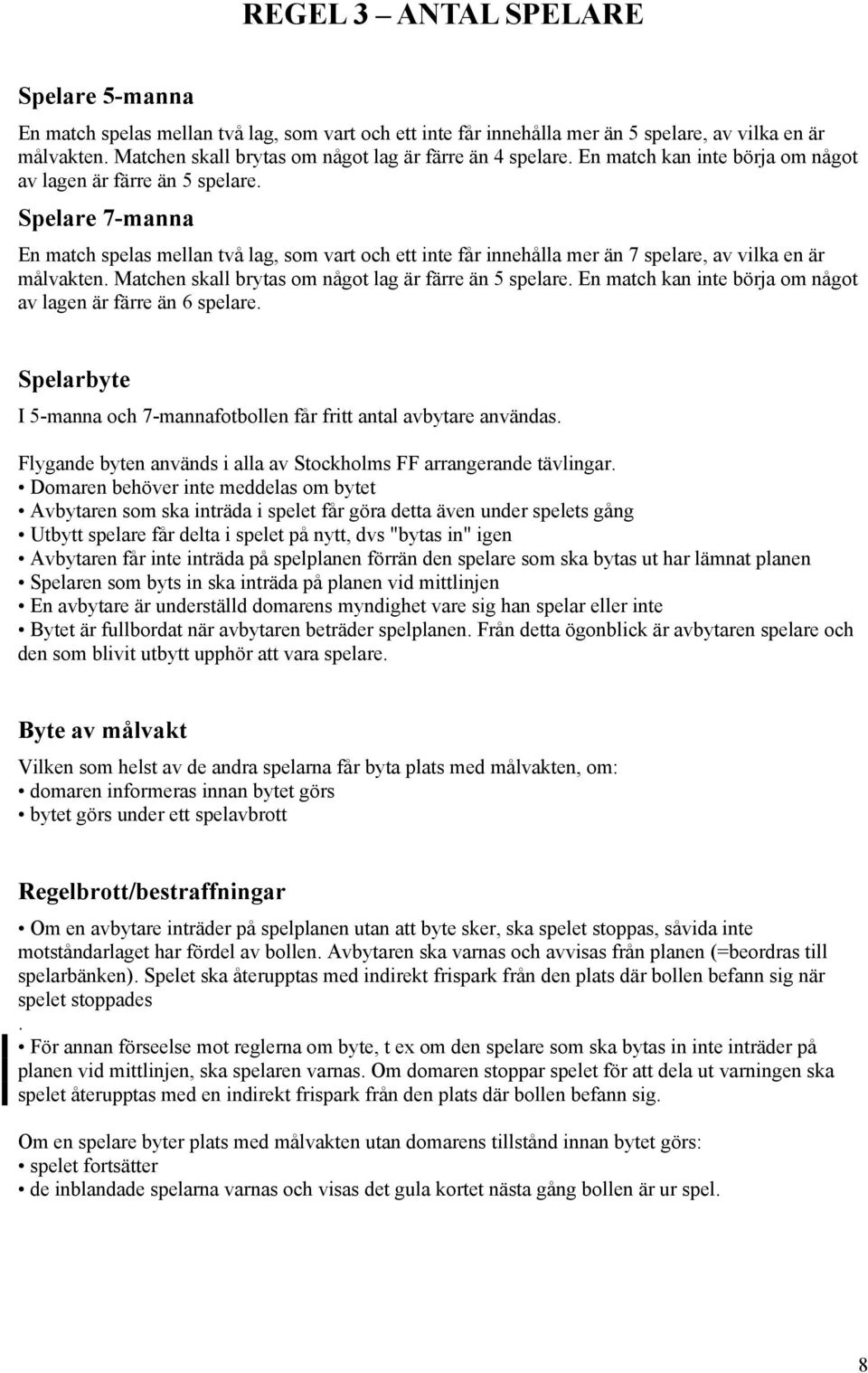 REGEL 3 – ANTAL SPELARE

Spelare 5-manna

En match spelas mellan två lag, som vart och ett inte får innehålla mer än 5 spelare, av vilka en är målvakten. Matchen skall brytas om något lag är färre än 4 spelare. En match kan inte börja om något av lagen är färre än 5 spelare.

Spelare 7-manna

En match spelas mellan två lag, som vart och ett inte får innehålla mer än 7 spelare, av vilka en är målvakten. Matchen skall brytas om något lag är färre än 5 spelare. En match kan inte börja om något av lagen är färre än 6 spelare.

Spelarbyte

I 5-manna och 7-mannafotbollen får fritt antal avbytare användas.

Flygande byten används i alla av Stockholms FF arrangerande tävlingar.
• Domaren behöver inte meddelas om bytet
• Avbytaren som ska inträda i spelet får göra detta även under spelets gång
• Utbytt spelare får delta i spelet på nytt, dvs "bytas in" igen
• Avbytaren får inte inträda på spelplanen förrän den spelare som ska bytas ut har lämnat planen
• Spelaren som byts in ska inträda på planen vid mittlinjen
• En avbytare är underställd domarens myndighet vare sig han spelar eller inte
• Bytet är fullbordat när avbytaren beträder spelplanen. Från detta ögonblick är avbytaren spelare och den som blivit utbytt upphör att vara spelare.

Byte av målvakt

Vilken som helst av de andra spelarna får byta plats med målvakten, om:
• domaren informeras innan bytet görs
• bytet görs under ett spelavbrott

Regelbrott/bestraffningar

• Om en avbytare inträder på spelplanen utan att byte sker, ska spelet stoppas, såvida inte motståndarlaget har fördel av bollen. Avbytaren ska varnas och avvisas från planen (=beordras till spelarbänken). Spelet ska återupptas med indirekt frispark från den plats där bollen befann sig när spelet stoppades
.
• För annan förseelse mot reglerna om byte, t ex om den spelare som ska bytas in inte inträder på planen vid mittlinjen, ska spelaren varnas. Om domaren stoppar spelet för att dela ut varningen ska spelet återupptas med en indirekt frispark från den plats där bollen befann sig.

Om en spelare byter plats med målvakten utan domarens tillstånd innan bytet görs:
• spelet fortsätter
• de inblandade spelarna varnas och visas det gula kortet nästa gång bollen är ur spel.

8